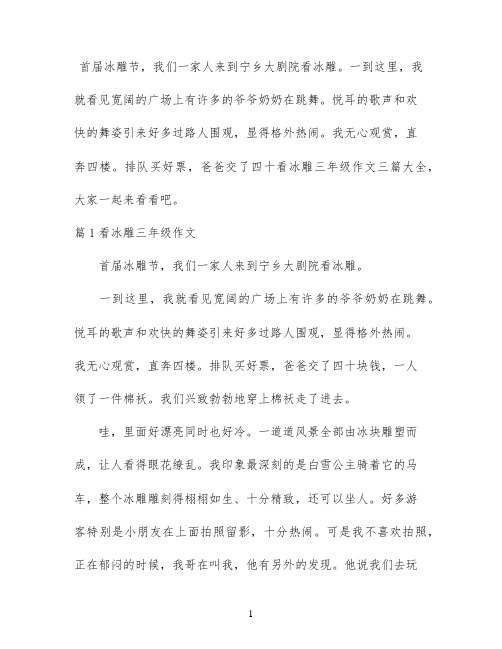 首届冰雕节，我们一家人来到宁乡大剧院看冰雕。一到这里，我就看见宽阔的广场上有许多的爷爷奶奶在跳舞。悦耳的歌声和欢快的舞姿引来好多过路人围观，显得格外热闹。我无心观赏，直奔四楼。排队买好票，爸爸交了四十看冰雕三年级作文三篇大全，大家一起来看看吧。

篇 1 看冰雕三年级作文

首届冰雕节，我们一家人来到宁乡大剧院看冰雕。

一到这里，我就看见宽阔的广场上有许多的爷爷奶奶在跳舞。悦耳的歌声和欢快的舞姿引来好多过路人围观，显得格外热闹。我无心观赏，直奔四楼。排队买好票，爸爸交了四十块钱，一人领了一件棉袄。我们兴致勃勃地穿上棉袄走了进去。

哇，里面好漂亮同时也好冷。一道道风景全部由冰块雕塑而成，让人看得眼花缭乱。我印象最深刻的是白雪公主骑着它的马车，整个冰雕雕刻得栩栩如生、十分精致，还可以坐人。好多游客特别是小朋友在上面拍照留影，十分热闹。可是我不喜欢拍照，正在郁闷的时候，我哥在叫我，他有另外的发现。他说我们去玩

1